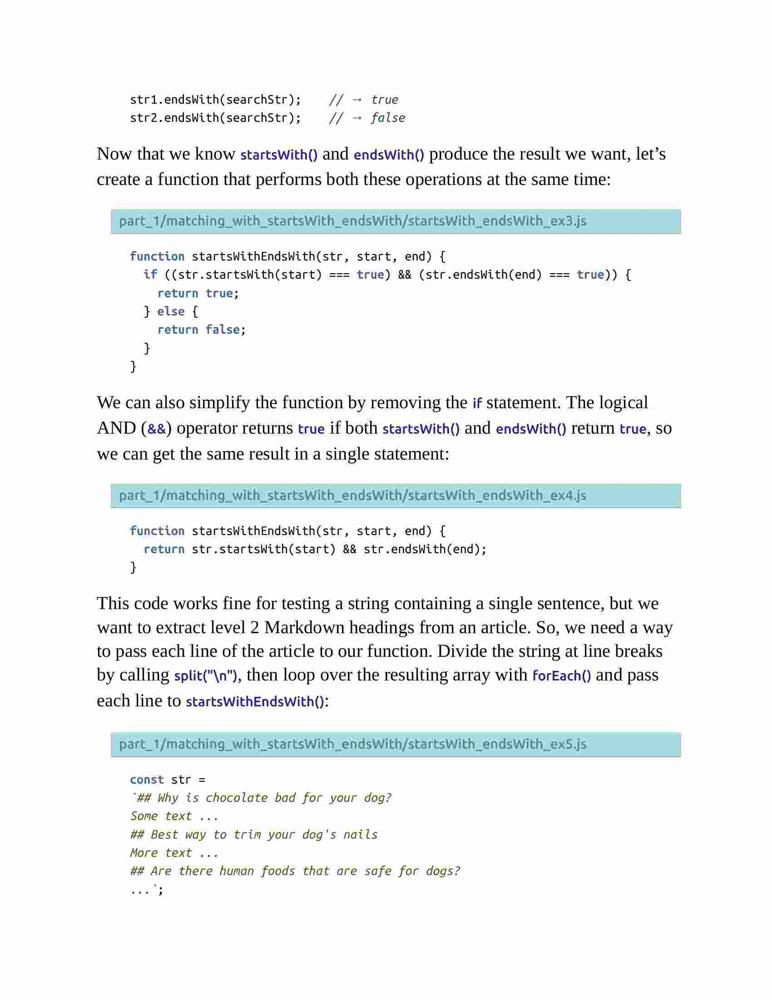 str1.endsWith(searchStr);    // → true
str2.endsWith(searchStr);    // → false

Now that we know startsWith() and endsWith() produce the result we want, let's create a function that performs both these operations at the same time:

part_1/matching_with_startsWith_endsWith/startsWith_endsWith_ex3.js

function startsWithEndsWith(str, start, end) {
  if ((str.startsWith(start) === true) && (str.endsWith(end) === true)) {
    return true;
  } else {
    return false;
  }
}

We can also simplify the function by removing the if statement. The logical AND (&&) operator returns true if both startsWith() and endsWith() return true, so we can get the same result in a single statement:

part_1/matching_with_startsWith_endsWith/startsWith_endsWith_ex4.js

function startsWithEndsWith(str, start, end) {
  return str.startsWith(start) && str.endsWith(end);
}

This code works fine for testing a string containing a single sentence, but we want to extract level 2 Markdown headings from an article. So, we need a way to pass each line of the article to our function. Divide the string at line breaks by calling split("\n"), then loop over the resulting array with forEach() and pass each line to startsWithEndsWith():

part_1/matching_with_startsWith_endsWith/startsWith_endsWith_ex5.js

const str =
`## Why is chocolate bad for your dog?
Some text ...
## Best way to trim your dog's nails
More text ...
## Are there human foods that are safe for dogs?
...`;